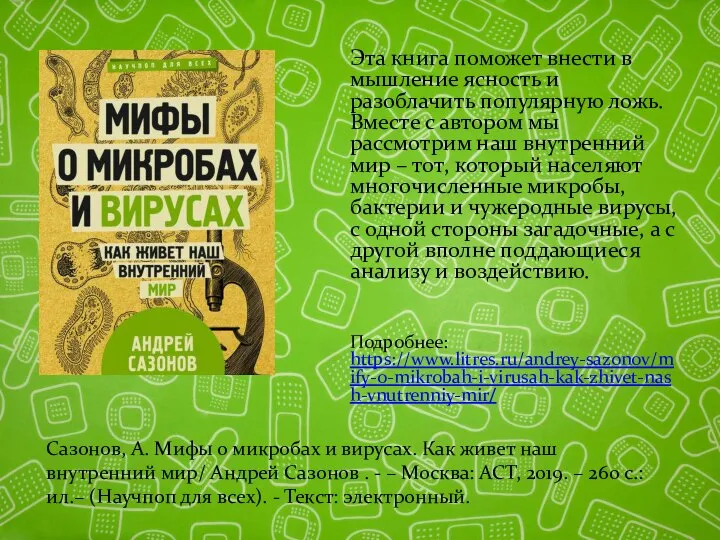 НАУЧПОП ДЛЯ ВСЕХ

МИФЫ О МИКРОБАХ И ВИРУСАХ

КАК ЖИВЕТ НАШ ВНУТРЕННИЙ МИР

АНДРЕЙ САЗОНОВ

Эта книга поможет внести в мышление ясность и разоблачить популярную ложь. Вместе с автором мы рассмотрим наш внутренний мир – тот, который населяют многочисленные микробы, бактерии и чужеродные вирусы, с одной стороны загадочные, а с другой вполне поддающиеся анализу и воздействию.

Подробнее: https://www.litres.ru/andrey-sazonov/mify-o-mikrobah-i-virusah-kak-zhivet-nash-vnutrenniy-mir/

Сазонов, А. Мифы о микробах и вирусах. Как живет наш внутренний мир/ Андрей Сазонов . - – Москва: АСТ, 2019. – 260 с.: ил.– (Научпоп для всех). - Текст: электронный.